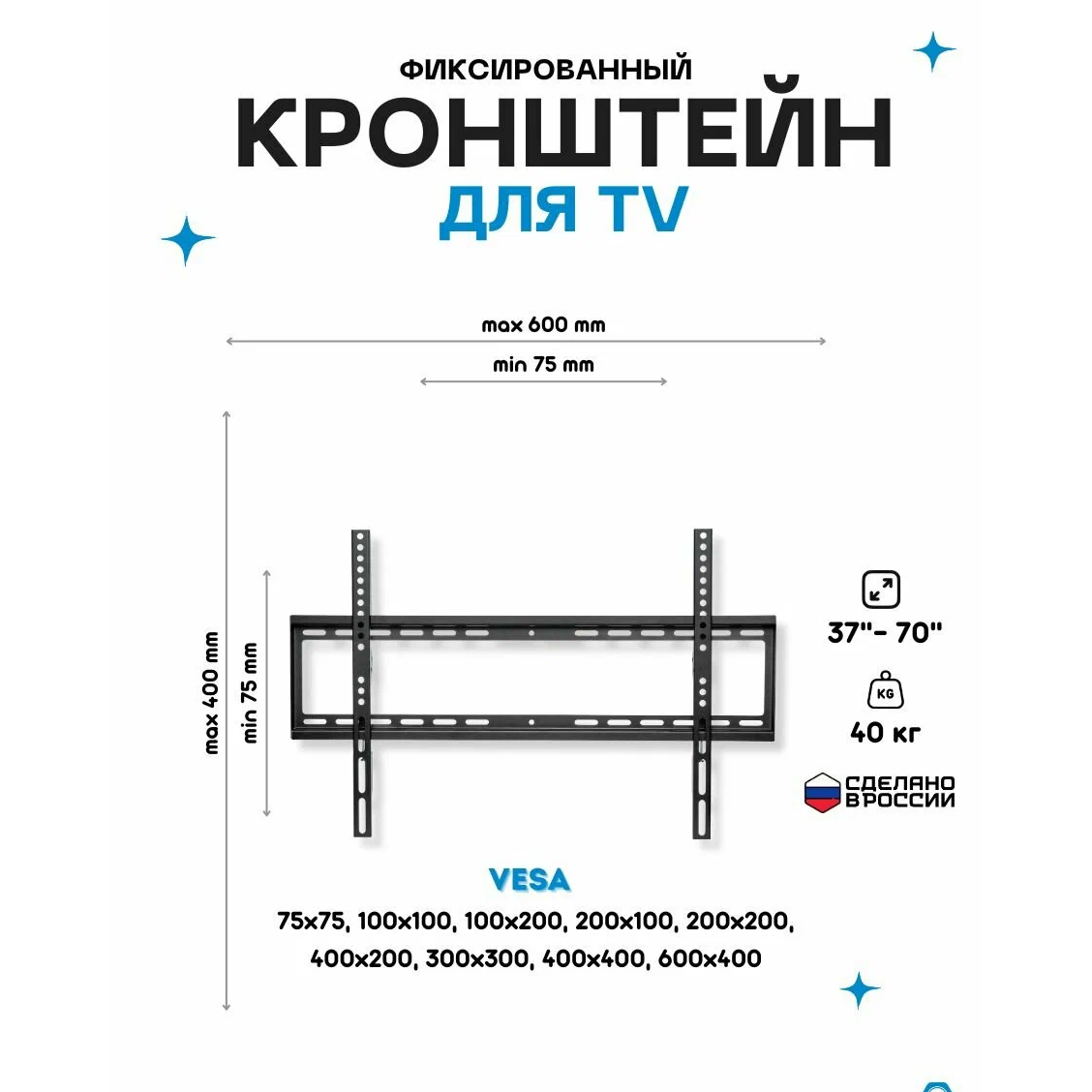 ФИКСИРОВАННЫЙ
КРОНШТЕЙН
ДЛЯ TV

max 600 mm

min 75 mm

max 400 mm

min 75 mm

37"- 70"

KG

40 кг

СДЕЛАНО В РОССИИ

VESA

75x75, 100x100, 100x200, 200x100, 200x200, 400x200, 300x300, 400x400, 600x400